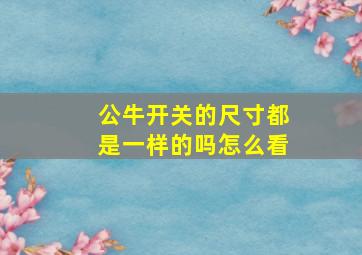 公牛开关的尺寸都是一样的吗怎么看